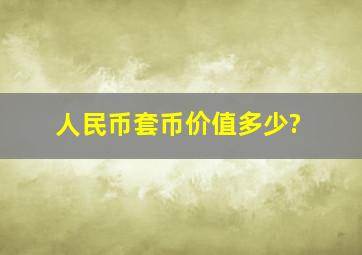 人民币套币价值多少?